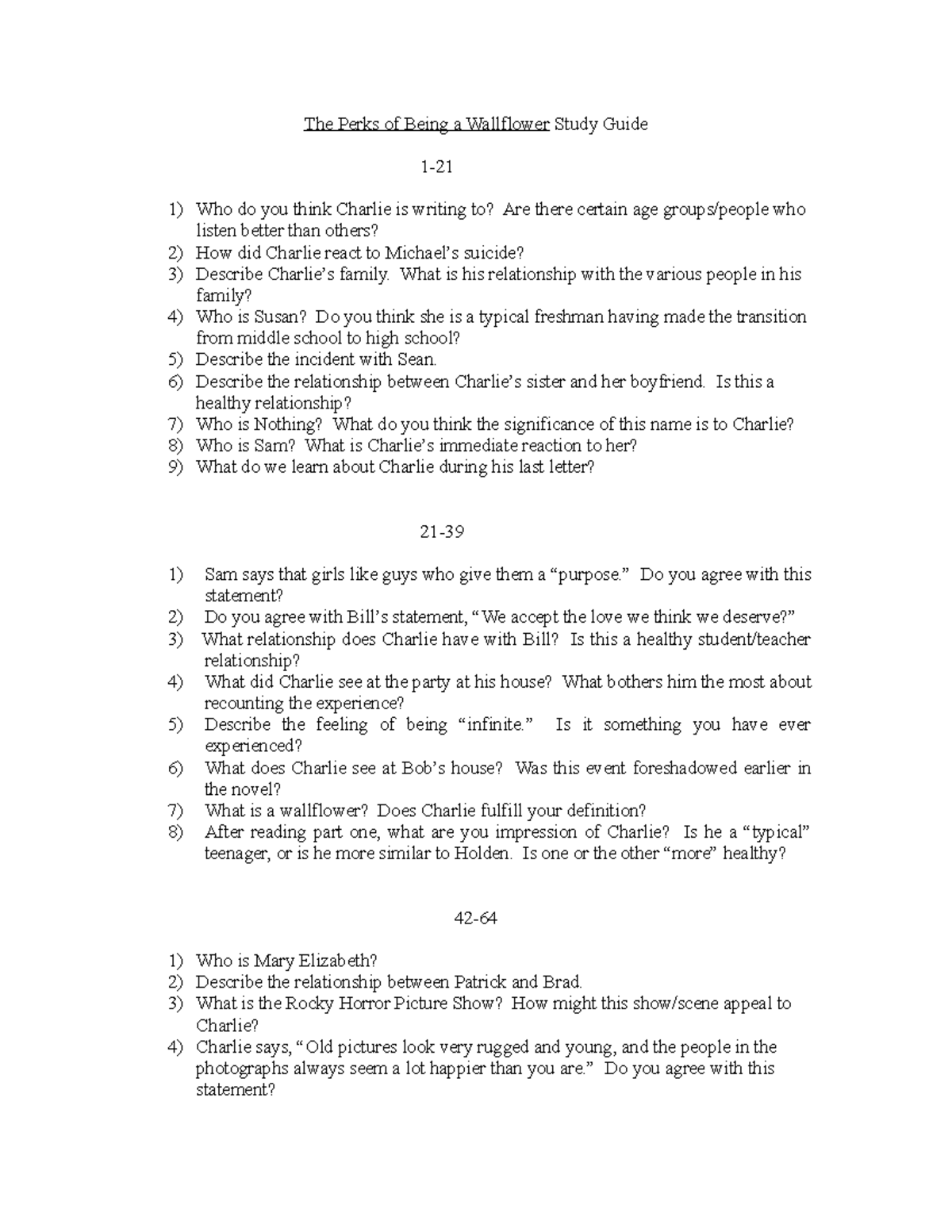 The Perks of Being a Wallflower Study Guide

1-21

1) Who do you think Charlie is writing to? Are there certain age groups/people who listen better than others?
2) How did Charlie react to Michael's suicide?
3) Describe Charlie's family. What is his relationship with the various people in his family?
4) Who is Susan? Do you think she is a typical freshman having made the transition from middle school to high school?
5) Describe the incident with Sean.
6) Describe the relationship between Charlie's sister and her boyfriend. Is this a healthy relationship?
7) Who is Nothing? What do you think the significance of this name is to Charlie?
8) Who is Sam? What is Charlie's immediate reaction to her?
9) What do we learn about Charlie during his last letter?

21-39

1) Sam says that girls like guys who give them a "purpose." Do you agree with this statement?
2) Do you agree with Bill's statement, "We accept the love we think we deserve?"
3) What relationship does Charlie have with Bill? Is this a healthy student/teacher relationship?
4) What did Charlie see at the party at his house? What bothers him the most about recounting the experience?
5) Describe the feeling of being "infinite." Is it something you have ever experienced?
6) What does Charlie see at Bob's house? Was this event foreshadowed earlier in the novel?
7) What is a wallflower? Does Charlie fulfill your definition?
8) After reading part one, what are you impression of Charlie? Is he a "typical" teenager, or is he more similar to Holden. Is one or the other "more" healthy?

42-64

1) Who is Mary Elizabeth?
2) Describe the relationship between Patrick and Brad.
3) What is the Rocky Horror Picture Show? How might this show/scene appeal to Charlie?
4) Charlie says, "Old pictures look very rugged and young, and the people in the photographs always seem a lot happier than you are." Do you agree with this statement?